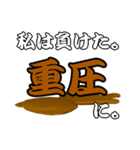 私は負けた。
重圧
に。